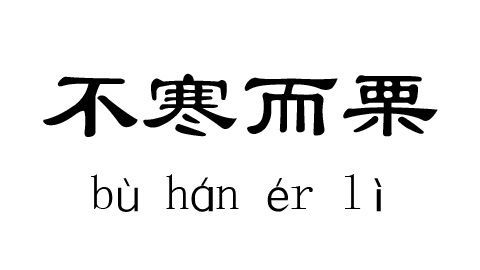 不寒而栗

bù hán ér lì